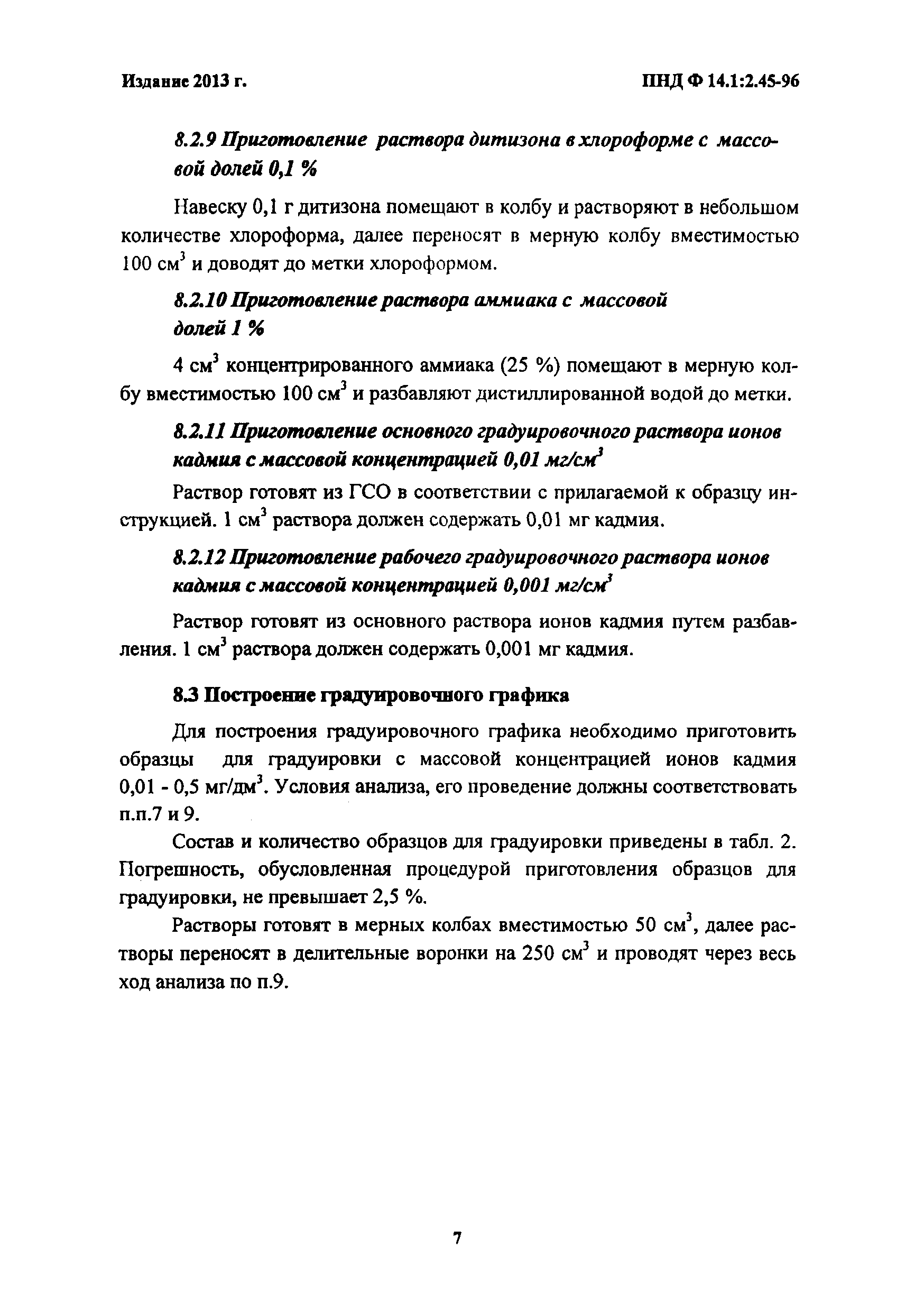 Издание 2013 г.

ПНД Ф 14.1:2.45-96

8.2.9 Приготовление раствора дитизона в хлороформе с массовой долей 0,1 %

Навеску 0,1 г дитизона помещают в колбу и растворяют в небольшом количестве хлороформа, далее переносят в мерную колбу вместимостью 100 см$^3$ и доводят до метки хлороформом.

8.2.10 Приготовление раствора аммиака с массовой долей 1 %

4 см$^3$ концентрированного аммиака (25 %) помещают в мерную колбу вместимостью 100 см$^3$ и разбавляют дистиллированной водой до метки.

8.2.11 Приготовление основного градуировочного раствора ионов кадмия с массовой концентрацией 0,01 мг/см$^3$

Раствор готовят из ГСО в соответствии с прилагаемой к образцу инструкцией. 1 см$^3$ раствора должен содержать 0,01 мг кадмия.

8.2.12 Приготовление рабочего градуировочного раствора ионов кадмия с массовой концентрацией 0,001 мг/см$^3$

Раствор готовят из основного раствора ионов кадмия путем разбавления. 1 см$^3$ раствора должен содержать 0,001 мг кадмия.

8.3 Построение градуировочного графика

Для построения градуировочного графика необходимо приготовить образцы для градуировки с массовой концентрацией ионов кадмия 0,01 - 0,5 мг/дм$^3$. Условия анализа, его проведение должны соответствовать п.п.7 и 9.

Состав и количество образцов для градуировки приведены в табл. 2. Погрешность, обусловленная процедурой приготовления образцов для градуировки, не превышает 2,5 %.

Растворы готовят в мерных колбах вместимостью 50 см$^3$, далее растворы переносят в делительные воронки на 250 см$^3$ и проводят через весь ход анализа по п.9.

7